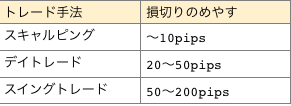 | トレード手法 | 損切りのめやす |
|---|---|
| スキャルピング | ～10pips |
| デイトレード | 20～50pips |
| スイングトレード | 50～200pips |